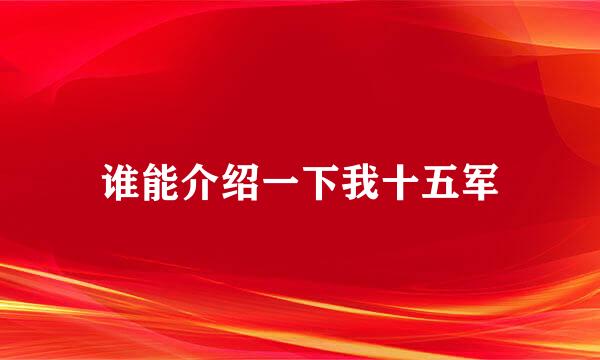 谁能介绍一下我十五军